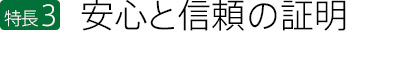 特長3 安心と信頼の証明